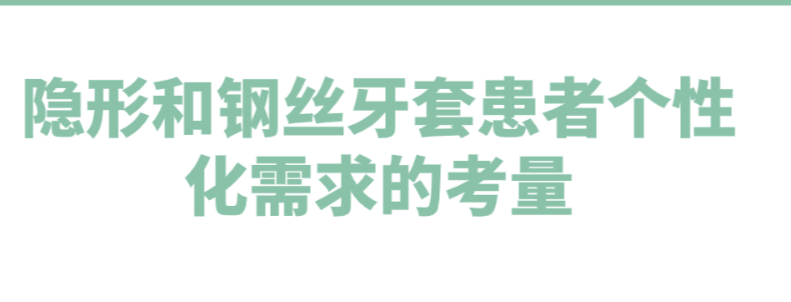 隐形和钢丝牙套患者个性化需求的考量